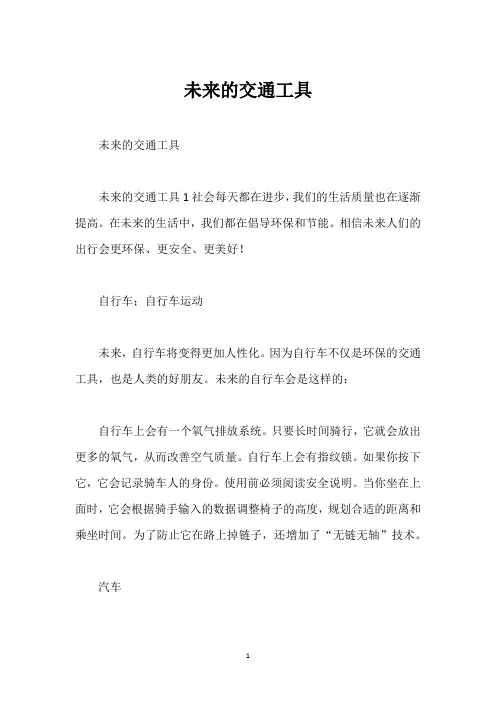 未来的交通工具

未来的交通工具

未来的交通工具 1 社会每天都在进步，我们的生活质量也在逐渐提高。在未来的生活中，我们都在倡导环保和节能。相信未来人们的出行会更环保、更安全、更美好！

自行车：自行车运动

未来，自行车将变得更加人性化。因为自行车不仅是环保的交通工具，也是人类的好朋友。未来的自行车会是这样的：

自行车上会有一个氧气排放系统。只要长时间骑行，它就会放出更多的氧气，从而改善空气质量。自行车上会有指纹锁。如果你按下它，它会记录骑车人的身份。使用前必须阅读安全说明。当你坐在上面时，它会根据骑手输入的数据调整椅子的高度，规划合适的距离和乘坐时间。为了防止它在路上掉链子，还增加了“无链无轴”技术。

汽车

1